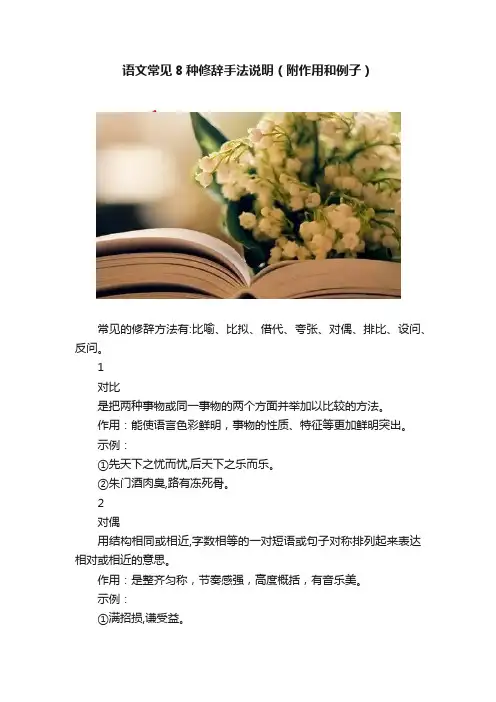 语文常见8种修辞手法说明（附作用和例子）

常见的修辞方法有:比喻、比拟、借代、夸张、对偶、排比、设问、反问。

1

对比

是把两种事物或同一事物的两个方面并举加以比较的方法。

作用：能使语言色彩鲜明，事物的性质、特征等更加鲜明突出。

示例：

①先天下之忧而忧,后天下之乐而乐。

②朱门酒肉臭,路有冻死骨。

2

对偶

用结构相同或相近,字数相等的一对短语或句子对称排列起来表达相对或相近的意思。

作用：是整齐匀称，节奏感强，高度概括，有音乐美。

示例：

①满招损,谦受益。